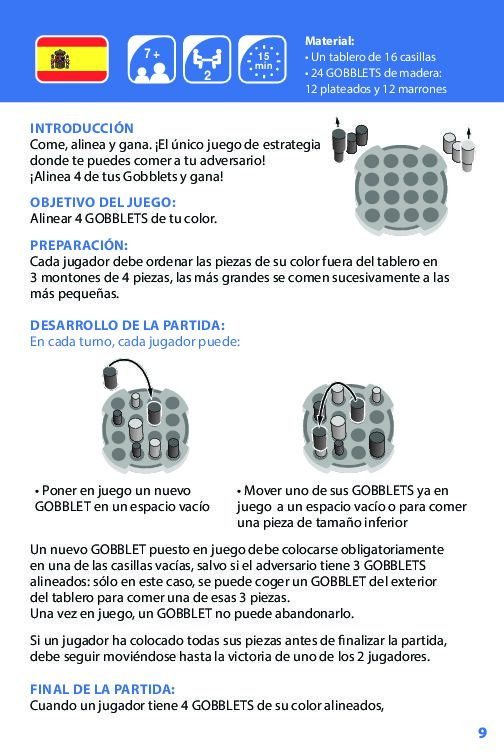 7+

2

15 min

Material:
• Un tablero de 16 casillas
• 24 GOBBLETS de madera: 12 plateados y 12 marrones

INTRODUCCIÓN
Come, alinea y gana. ¡El único juego de estrategia donde te puedes comer a tu adversario!
¡Alinea 4 de tus Gobblets y gana!

OBJETIVO DEL JUEGO:
Alinear 4 GOBBLETS de tu color.

PREPARACIÓN:
Cada jugador debe ordenar las piezas de su color fuera del tablero en 3 montones de 4 piezas, las más grandes se comen sucesivamente a las más pequeñas.

DESARROLLO DE LA PARTIDA:
En cada turno, cada jugador puede:

• Poner en juego un nuevo GOBBLET en un espacio vacío

• Mover uno de sus GOBBLETS ya en juego a un espacio vacío o para comer una pieza de tamaño inferior

Un nuevo GOBBLET puesto en juego debe colocarse obligatoriamente en una de las casillas vacías, salvo si el adversario tiene 3 GOBBLETS alineados: sólo en este caso, se puede coger un GOBBLET del exterior del tablero para comer una de esas 3 piezas.
Una vez en juego, un GOBBLET no puede abandonarlo.

Si un jugador ha colocado todas sus piezas antes de finalizar la partida, debe seguir moviéndose hasta la victoria de uno de los 2 jugadores.

FINAL DE LA PARTIDA:
Cuando un jugador tiene 4 GOBBLETS de su color alineados,

9